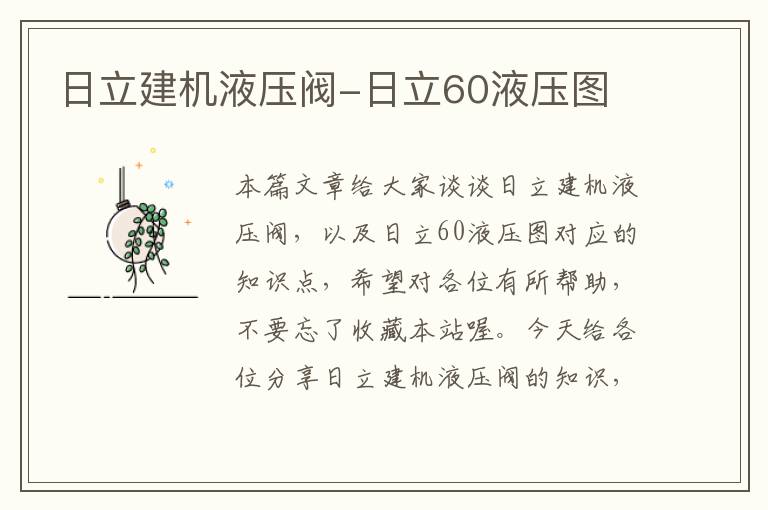 日立建机液压阀-日立60液压图

本篇文章给大家谈谈日立建机液压阀，以及日立60液压图对应的知识点，希望对各位有所帮助，不要忘了收藏本站喔。今天给各位分享日立建机液压阀的知识，